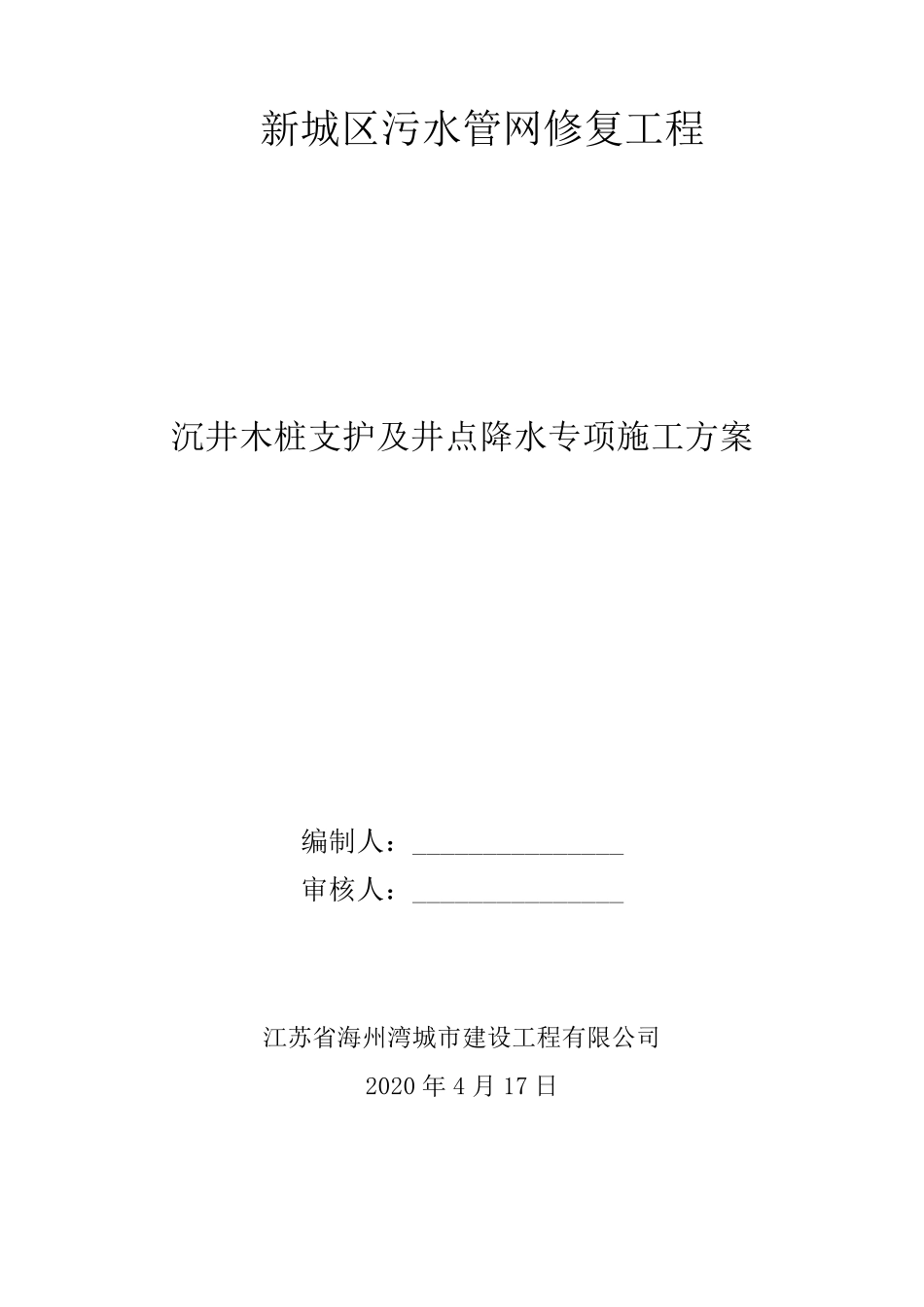 新城区污水管网修复工程

沉井木桩支护及井点降水专项施工方案

编制人：________________

审核人：________________

江苏省海州湾城市建设工程有限公司

2020 年 4 月 17 日